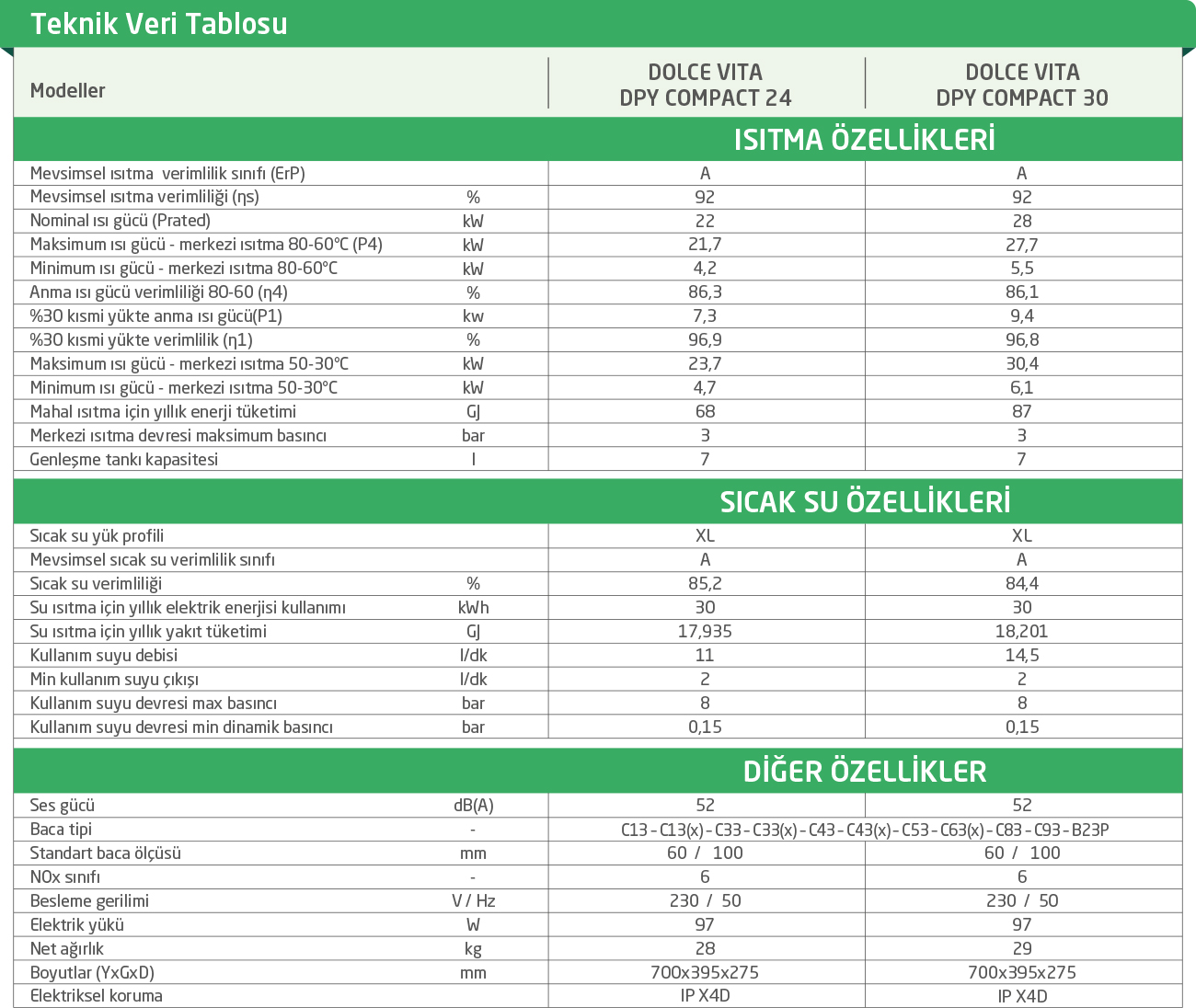 Teknik Veri Tablosu

| Modeller | | DOLCE VITA DPY COMPACT 24 | DOLCE VITA DPY COMPACT 30 |
|---|---|---|---|
| ISITMA ÖZELLİKLERİ | | | |
| Mevsimsel ısıtma verimlilik sınıfı (ErP) | | A | A |
| Mevsimsel ısıtma verimliliği (ηs) | % | 92 | 92 |
| Nominal ısı gücü (Prated) | kW | 22 | 28 |
| Maksimum ısı gücü - merkezi ısıtma 80-60°C (P4) | kW | 21,7 | 27,7 |
| Minimum ısı gücü - merkezi ısıtma 80-60°C | kW | 4,2 | 5,5 |
| Anma ısı gücü verimliliği 80-60 (η4) | % | 86,3 | 86,1 |
| %30 kısmi yükte anma ısı gücü(P1) | kw | 7,3 | 9,4 |
| %30 kısmi yükte verimlilik (η1) | % | 96,9 | 96,8 |
| Maksimum ısı gücü - merkezi ısıtma 50-30°C | kW | 23,7 | 30,4 |
| Minimum ısı gücü - merkezi ısıtma 50-30°C | kW | 4,7 | 6,1 |
| Mahal ısıtma için yıllık enerji tüketimi | GJ | 68 | 87 |
| Merkezi ısıtma devresi maksimum basıncı | bar | 3 | 3 |
| Genleşme tankı kapasitesi | l | 7 | 7 |
| SICAK SU ÖZELLİKLERİ | | | |
| Sıcak su yük profili | | XL | XL |
| Mevsimsel sıcak su verimlilik sınıfı | | A | A |
| Sıcak su verimliliği | % | 85,2 | 84,4 |
| Su ısıtma için yıllık elektrik enerjisi kullanımı | kWh | 30 | 30 |
| Su ısıtma için yıllık yakıt tüketimi | GJ | 17,935 | 18,201 |
| Kullanım suyu debisi | l/dk | 11 | 14,5 |
| Min kullanım suyu çıkışı | l/dk | 2 | 2 |
| Kullanım suyu devresi max basıncı | bar | 8 | 8 |
| Kullanım suyu devresi min dinamik basıncı | bar | 0,15 | 0,15 |
| DİĞER ÖZELLİKLER | | | |
| Ses gücü | dB(A) | 52 | 52 |
| Baca tipi | - | C13 - C13(x) - C33 - C33(x) - C43 - C43(x) - C53 - C63(x) - C83 - C93 - B23P | |
| Standart baca ölçüsü | mm | 60 / 100 | 60 / 100 |
| NOx sınıfı | - | 6 | 6 |
| Besleme gerilimi | V / Hz | 230 / 50 | 230 / 50 |
| Elektrik yükü | W | 97 | 97 |
| Net ağırlık | kg | 28 | 29 |
| Boyutlar (YxGxD) | mm | 700x395x275 | 700x395x275 |
| Elektriksel koruma | | IP X4D | IP X4D |